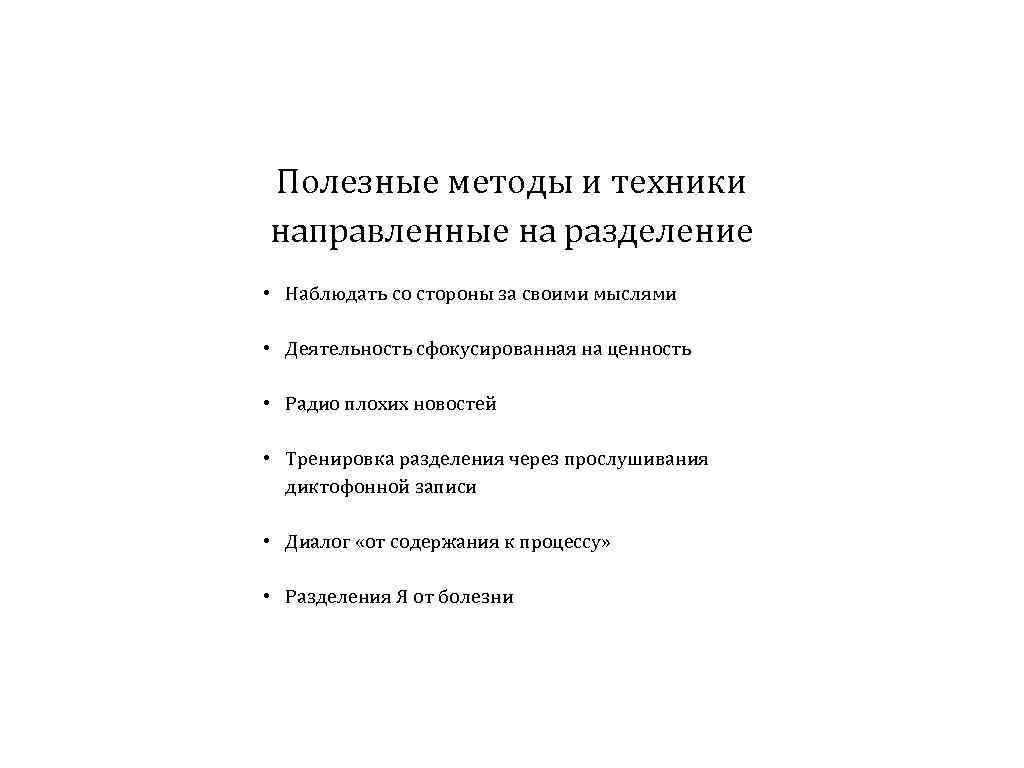 Полезные методы и техники направленные на разделение

• Наблюдать со стороны за своими мыслями

• Деятельность сфокусированная на ценность

• Радио плохих новостей

• Тренировка разделения через прослушивания диктофонной записи

• Диалог «от содержания к процессу»

• Разделения Я от болезни